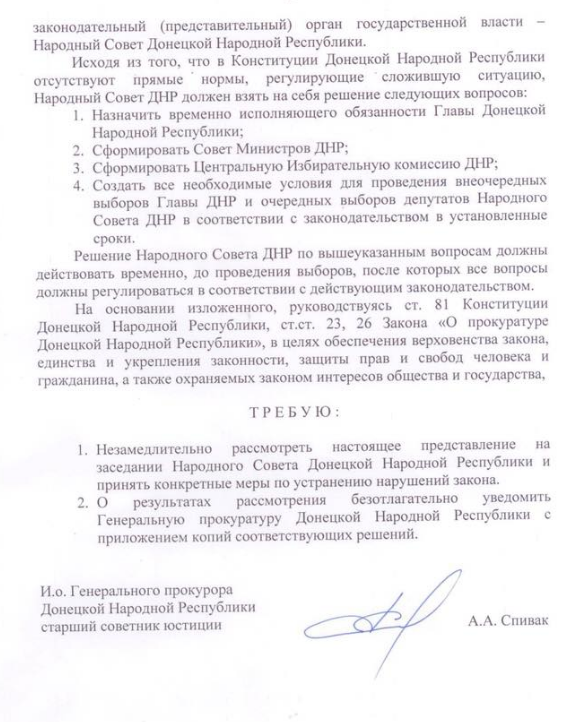 законодательный (представительный) орган государственной власти – Народный Совет Донецкой Народной Республики.

Исходя из того, что в Конституции Донецкой Народной Республики отсутствуют прямые нормы, регулирующие сложившую ситуацию, Народный Совет ДНР должен взять на себя решение следующих вопросов:

1. Назначить временно исполняющего обязанности Главы Донецкой Народной Республики;
2. Сформировать Совет Министров ДНР;
3. Сформировать Центральную Избирательную комиссию ДНР;
4. Создать все необходимые условия для проведения внеочередных выборов Главы ДНР и очередных выборов депутатов Народного Совета ДНР в соответствии с законодательством в установленные сроки.

Решение Народного Совета ДНР по вышеуказанным вопросам должны действовать временно, до проведения выборов, после которых все вопросы должны регулироваться в соответствии с действующим законодательством.

На основании изложенного, руководствуясь ст. 81 Конституции Донецкой Народной Республики, ст.ст. 23, 26 Закона «О прокуратуре Донецкой Народной Республики», в целях обеспечения верховенства закона, единства и укрепления законности, защиты прав и свобод человека и гражданина, а также охраняемых законом интересов общества и государства,

ТРЕБУЮ:

1. Незамедлительно рассмотреть настоящее представление на заседании Народного Совета Донецкой Народной Республики и принять конкретные меры по устранению нарушений закона.
2. О результатах рассмотрения безотлагательно уведомить Генеральную прокуратуру Донецкой Народной Республики с приложением копий соответствующих решений.

И.о. Генерального прокурора
Донецкой Народной Республики
старший советник юстиции

А.А. Спивак